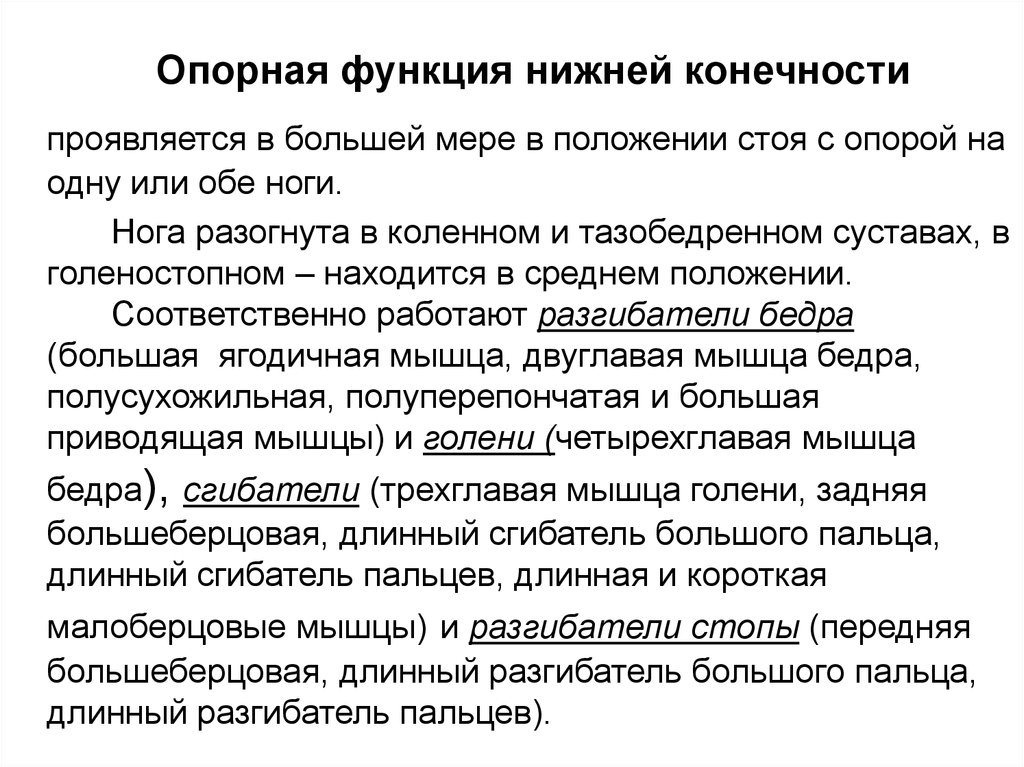 Опорная функция нижней конечности

проявляется в большей мере в положении стоя с опорой на одну или обе ноги.

Нога разогнута в коленном и тазобедренном суставах, в голеностопном – находится в среднем положении.

Соответственно работают разгибатели бедра (большая ягодичная мышца, двуглавая мышца бедра, полусухожильная, полуперепончатая и большая приводящая мышцы) и голени (четырехглавая мышца бедра), сгибатели (трехглавая мышца голени, задняя большеберцовая, длинный сгибатель большого пальца, длинный сгибатель пальцев, длинная и короткая малоберцовые мышцы) и разгибатели стопы (передняя большеберцовая, длинный разгибатель большого пальца, длинный разгибатель пальцев).